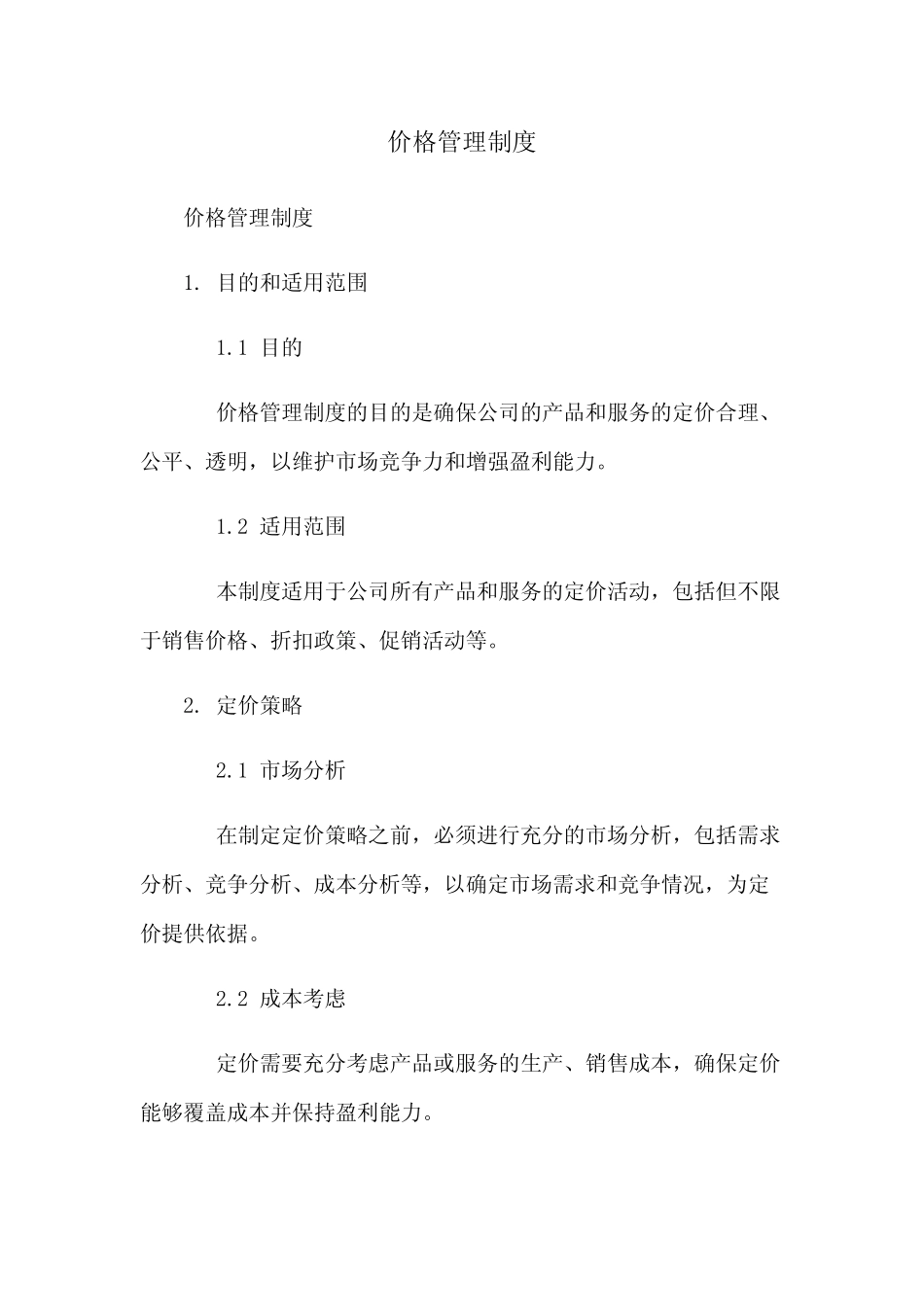 价格管理制度

价格管理制度

1. 目的和适用范围

1.1 目的

价格管理制度的目的是确保公司的产品和服务的定价合理、公平、透明，以维护市场竞争力和增强盈利能力。

1.2 适用范围

本制度适用于公司所有产品和服务的定价活动，包括但不限于销售价格、折扣政策、促销活动等。

2. 定价策略

2.1 市场分析

在制定定价策略之前，必须进行充分的市场分析，包括需求分析、竞争分析、成本分析等，以确定市场需求和竞争情况，为定价提供依据。

2.2 成本考虑

定价需要充分考虑产品或服务的生产、销售成本，确保定价能够覆盖成本并保持盈利能力。